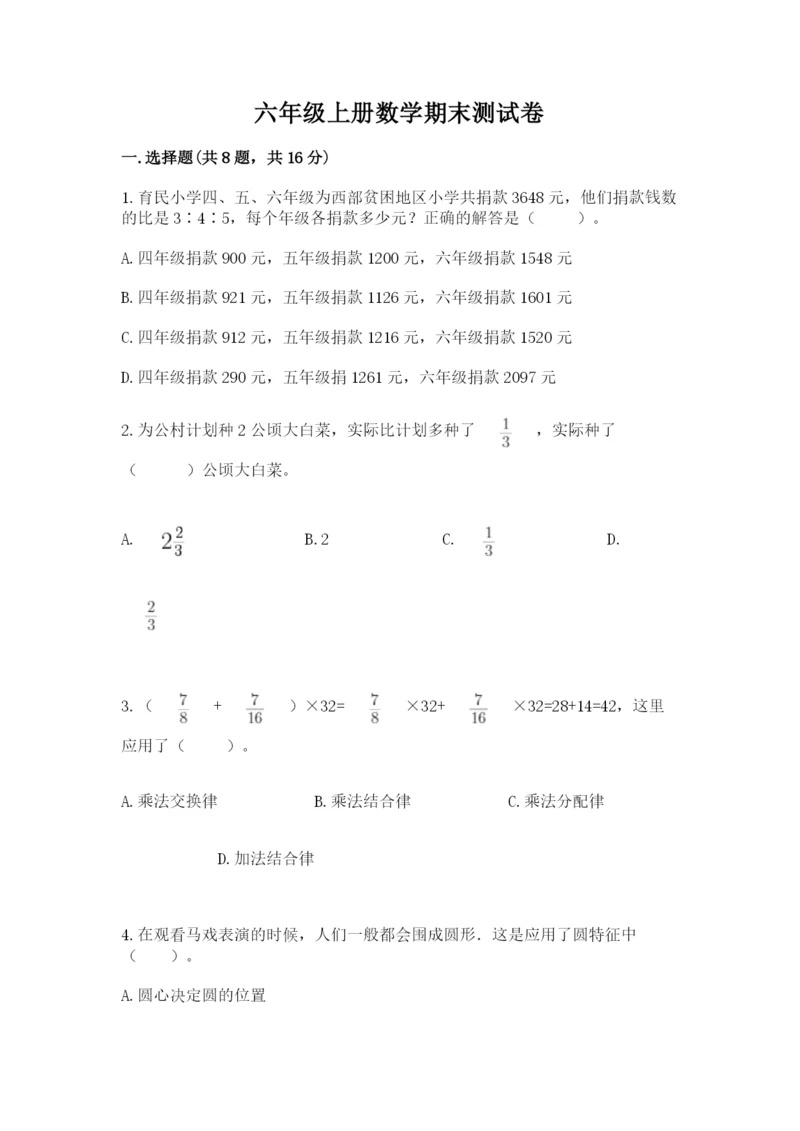 六年级上册数学期末测试卷

一.选择题(共8题，共16分)

1.育民小学四、五、六年级为西部贫困地区小学共捐款3648元，他们捐款钱数的比是3∶4∶5，每个年级各捐款多少元？正确的解答是（　　）。

A.四年级捐款900元，五年级捐款1200元，六年级捐款1548元

B.四年级捐款921元，五年级捐款1126元，六年级捐款1601元

C.四年级捐款912元，五年级捐款1216元，六年级捐款1520元

D.四年级捐款290元，五年级捐1261元，六年级捐款2097元

2.为公村计划种2公顷大白菜，实际比计划多种了 $\frac{1}{3}$ ，实际种了（　　）公顷大白菜。

A. $2\frac{2}{3}$　　B.2　　C. $\frac{1}{3}$　　D. $\frac{2}{3}$

3.（ $\frac{7}{8}$ + $\frac{7}{16}$ ）×32= $\frac{7}{8}$ ×32+ $\frac{7}{16}$ ×32=28+14=42，这里应用了（　　）。

A.乘法交换律　　B.乘法结合律　　C.乘法分配律

D.加法结合律

4.在观看马戏表演的时候，人们一般都会围成圆形．这是应用了圆特征中（　　）。

A.圆心决定圆的位置